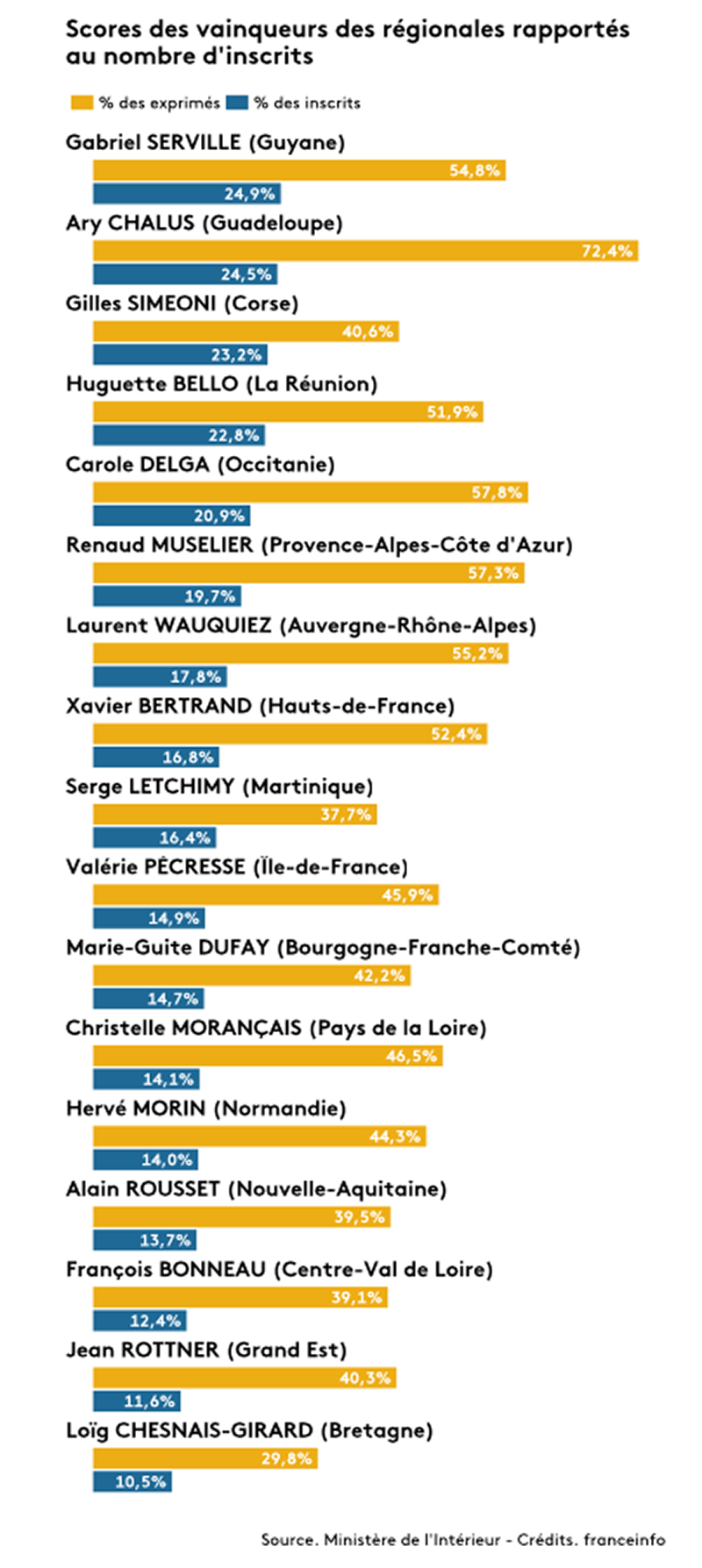 Scores des vainqueurs des régionales rapportés au nombre d'inscrits

% des exprimés % des inscrits

Gabriel SERVILLE (Guyane)
54,8%
24,9%

Ary CHALUS (Guadeloupe)
72,4%
24,5%

Gilles SIMEONI (Corse)
40,6%
23,2%

Huguette BELLO (La Réunion)
51,9%
22,8%

Carole DELGA (Occitanie)
57,8%
20,9%

Renaud MUSELIER (Provence-Alpes-Côte d'Azur)
57,3%
19,7%

Laurent WAUQUIEZ (Auvergne-Rhône-Alpes)
55,2%
17,8%

Xavier BERTRAND (Hauts-de-France)
52,4%
16,8%

Serge LETCHIMY (Martinique)
37,7%
16,4%

Valérie PÉCRESSE (Île-de-France)
45,9%
14,9%

Marie-Guite DUFAY (Bourgogne-Franche-Comté)
42,2%
14,7%

Christelle MORANÇAIS (Pays de la Loire)
46,5%
14,1%

Hervé MORIN (Normandie)
44,3%
14,0%

Alain ROUSSET (Nouvelle-Aquitaine)
39,5%
13,7%

François BONNEAU (Centre-Val de Loire)
39,1%
12,4%

Jean ROTTNER (Grand Est)
40,3%
11,6%

Loïg CHESNAIS-GIRARD (Bretagne)
29,8%
10,5%

Source. Ministère de l'Intérieur - Crédits. franceinfo